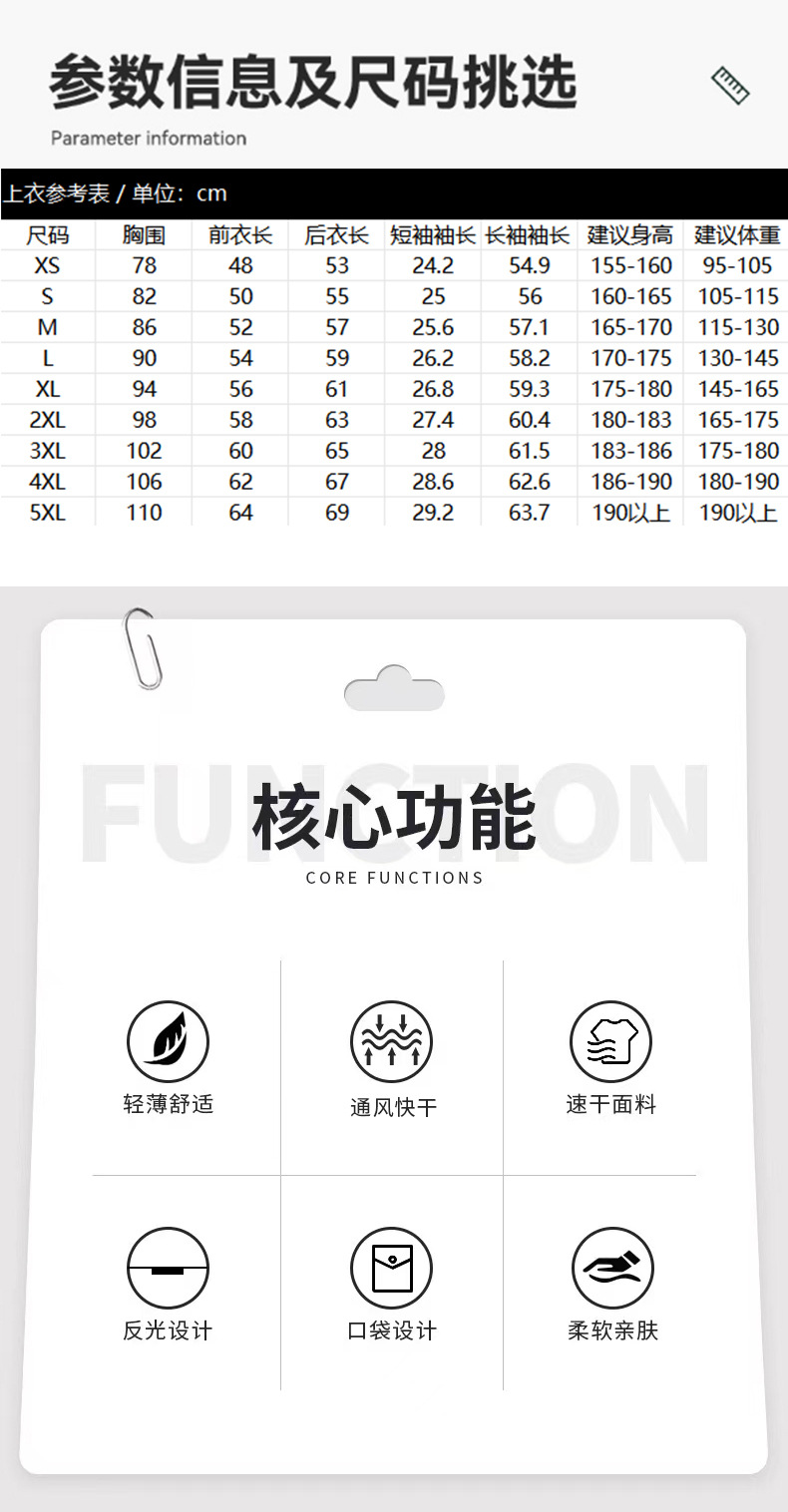 参数信息及尺码挑选
Parameter information

上衣参考表 / 单位：cm

| 尺码 | 胸围 | 前衣长 | 后衣长 | 短袖袖长 | 长袖袖长 | 建议身高 | 建议体重 |
|---|---|---|---|---|---|---|---|
| XS | 78 | 48 | 53 | 24.2 | 54.9 | 155-160 | 95-105 |
| S | 82 | 50 | 55 | 25 | 56 | 160-165 | 105-115 |
| M | 86 | 52 | 57 | 25.6 | 57.1 | 165-170 | 115-130 |
| L | 90 | 54 | 59 | 26.2 | 58.2 | 170-175 | 130-145 |
| XL | 94 | 56 | 61 | 26.8 | 59.3 | 175-180 | 145-165 |
| 2XL | 98 | 58 | 63 | 27.4 | 60.4 | 180-183 | 165-175 |
| 3XL | 102 | 60 | 65 | 28 | 61.5 | 183-186 | 175-180 |
| 4XL | 106 | 62 | 67 | 28.6 | 62.6 | 186-190 | 180-190 |
| 5XL | 110 | 64 | 69 | 29.2 | 63.7 | 190以上 | 190以上 |

FUNCTION
核心功能
CORE FUNCTIONS

轻薄舒适
通风快干
速干面料
反光设计
口袋设计
柔软亲肤